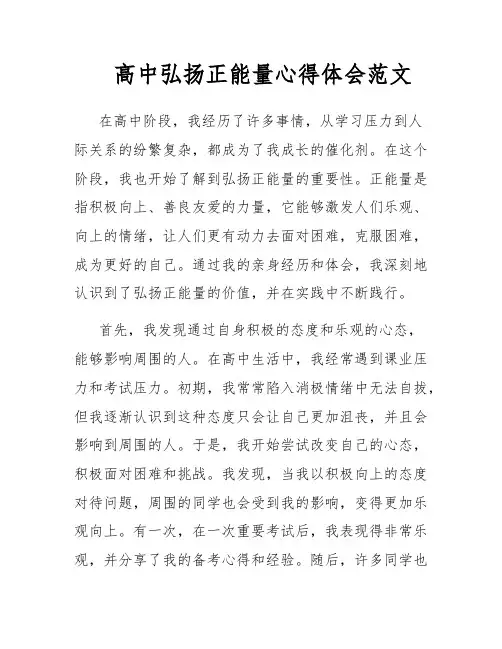 高中弘扬正能量心得体会范文

在高中阶段，我经历了许多事情，从学习压力到人际关系的纷繁复杂，都成为了我成长的催化剂。在这个阶段，我也开始了解到弘扬正能量的重要性。正能量是指积极向上、善良友爱的力量，它能够激发人们乐观、向上的情绪，让人们更有动力去面对困难，克服困难，成为更好的自己。通过我的亲身经历和体会，我深刻地认识到了弘扬正能量的价值，并在实践中不断践行。

首先，我发现通过自身积极的态度和乐观的心态，能够影响周围的人。在高中生活中，我经常遇到课业压力和考试压力。初期，我常常陷入消极情绪中无法自拔，但我逐渐认识到这种态度只会让自己更加沮丧，并且会影响到周围的人。于是，我开始尝试改变自己的心态，积极面对困难和挑战。我发现，当我以积极向上的态度对待问题，周围的同学也会受到我的影响，变得更加乐观向上。有一次，在一次重要考试后，我表现得非常乐观，并分享了我的备考心得和经验。随后，许多同学也